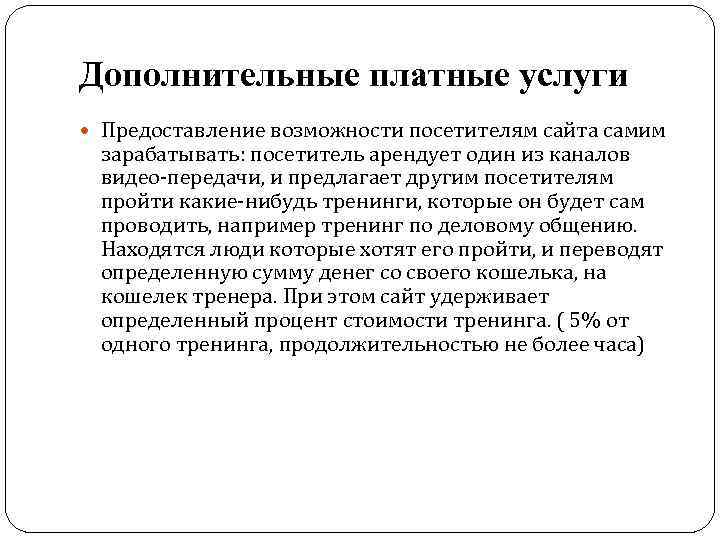 Дополнительные платные услуги

Предоставление возможности посетителям сайта самим зарабатывать: посетитель арендует один из каналов видео-передачи, и предлагает другим посетителям пройти какие-нибудь тренинги, которые он будет сам проводить, например тренинг по деловому общению. Находятся люди которые хотят его пройти, и переводят определенную сумму денег со своего кошелька, на кошелек тренера. При этом сайт удерживает определенный процент стоимости тренинга. ( 5% от одного тренинга, продолжительностью не более часа)